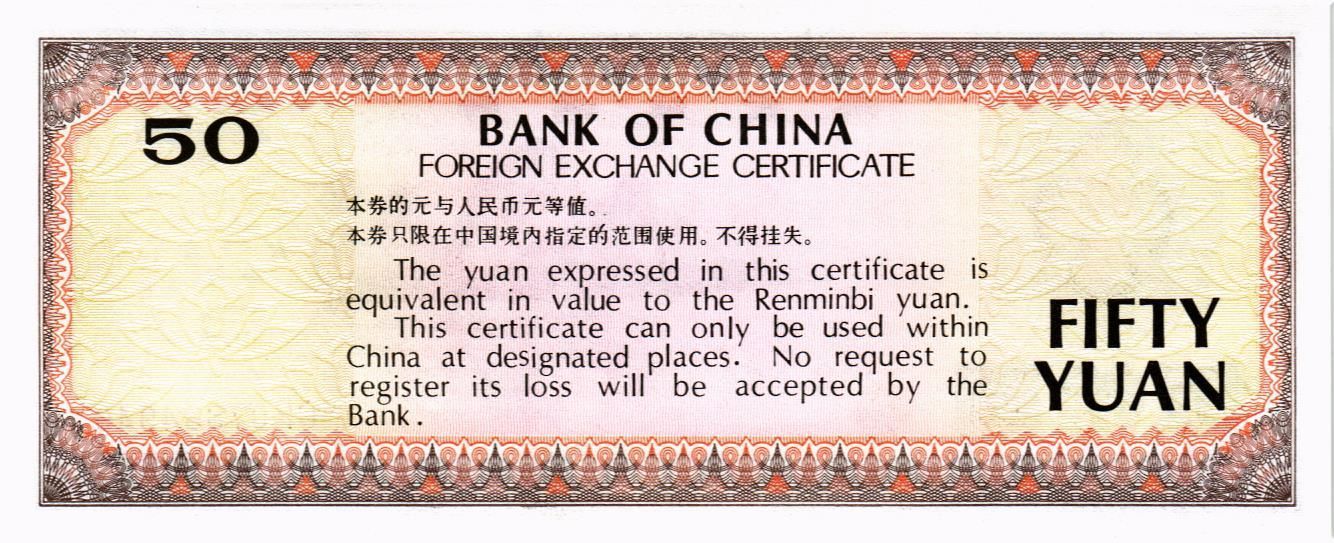 50

BANK OF CHINA
FOREIGN EXCHANGE CERTIFICATE

本券的元与人民币元等值。
本券只限在中国境内指定的范围使用。不得挂失。

The yuan expressed in this certificate is equivalent in value to the Renminbi yuan.

This certificate can only be used within China at designated places. No request to register its loss will be accepted by the Bank.

FIFTY
YUAN